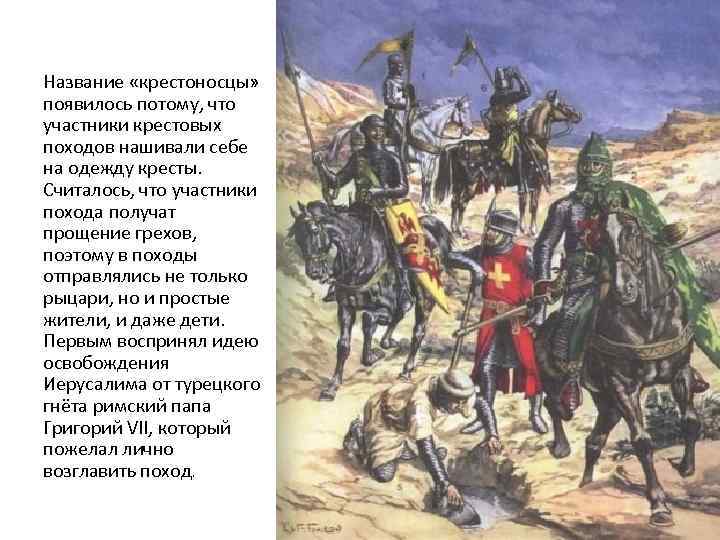 Название «крестоносцы» появилось потому, что участники крестовых походов нашивали себе на одежду кресты. Считалось, что участники похода получат прощение грехов, поэтому в походы отправлялись не только рыцари, но и простые жители, и даже дети. Первым воспринял идею освобождения Иерусалима от турецкого гнёта римский папа Григорий VII, который пожелал лично возглавить поход.